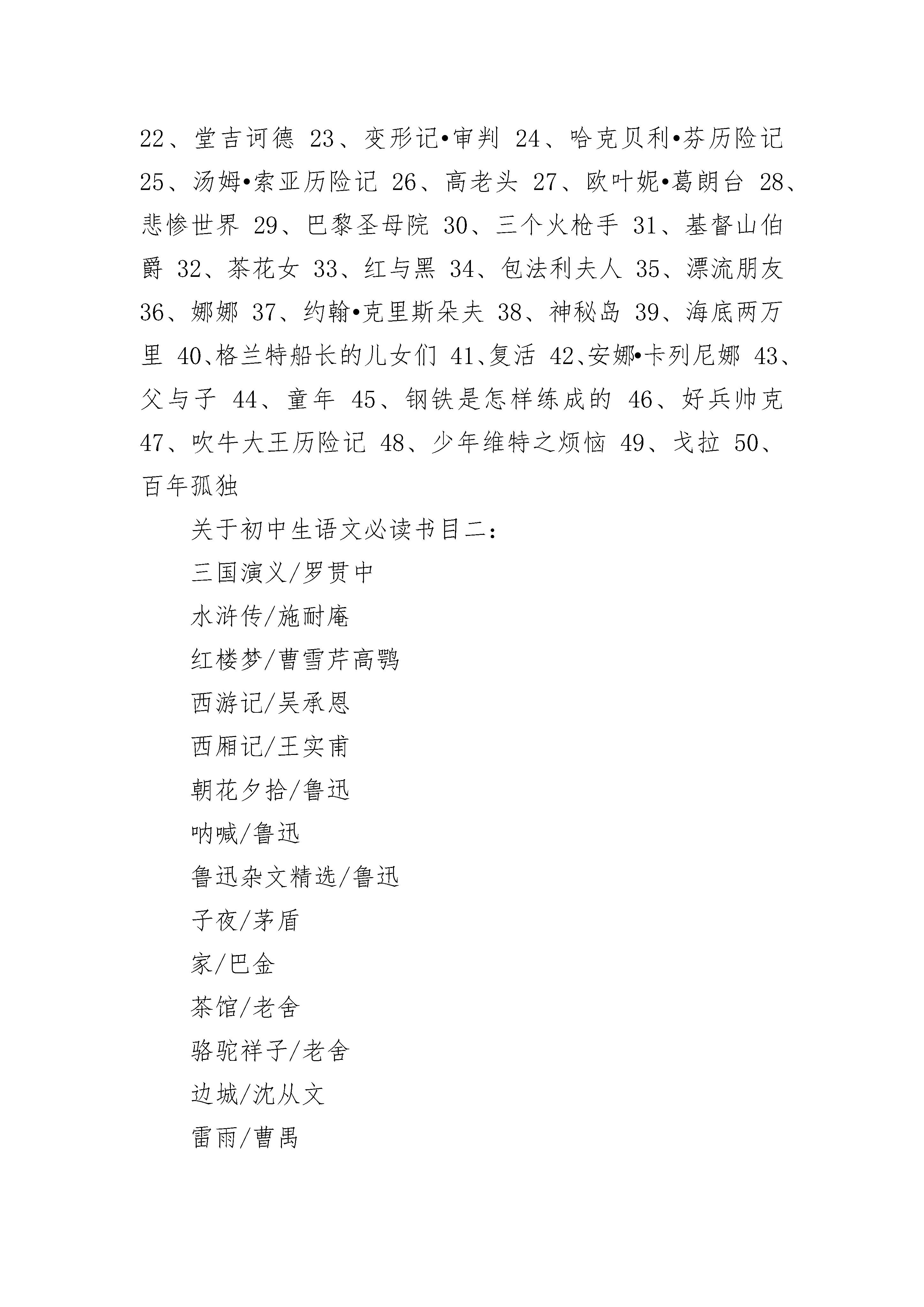 22、堂吉诃德 23、变形记•审判 24、哈克贝利•芬历险记 25、汤姆•索亚历险记 26、高老头 27、欧叶妮•葛朗台 28、悲惨世界 29、巴黎圣母院 30、三个火枪手 31、基督山伯爵 32、茶花女 33、红与黑 34、包法利夫人 35、漂流朋友 36、娜娜 37、约翰•克里斯朵夫 38、神秘岛 39、海底两万里 40、格兰特船长的儿女们 41、复活 42、安娜•卡列尼娜 43、父与子 44、童年 45、钢铁是怎样练成的 46、好兵帅克 47、吹牛大王历险记 48、少年维特之烦恼 49、戈拉 50、百年孤独

关于初中生语文必读书目二:

三国演义/罗贯中

水浒传/施耐庵

红楼梦/曹雪芹高鹗

西游记/吴承恩

西厢记/王实甫

朝花夕拾/鲁迅

呐喊/鲁迅

鲁迅杂文精选/鲁迅

子夜/茅盾

家/巴金

茶馆/老舍

骆驼祥子/老舍

边城/沈从文

雷雨/曹禺